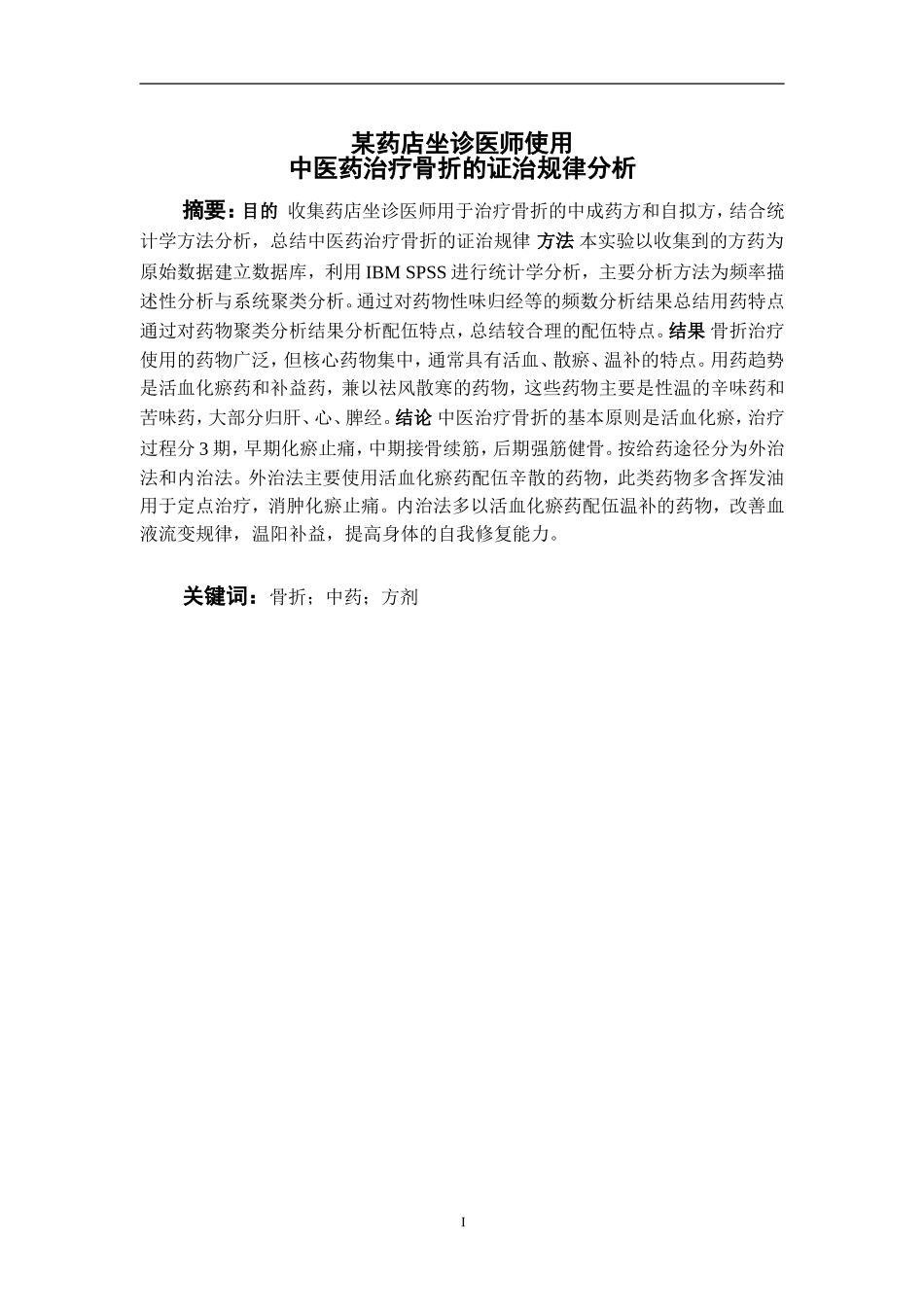 某药店坐诊医师使用
中医药治疗骨折的证治规律分析

摘要：目的 收集药店坐诊医师用于治疗骨折的中成药方和自拟方，结合统计学方法分析，总结中医药治疗骨折的证治规律 方法 本实验以收集到的方药为原始数据建立数据库，利用 IBM SPSS 进行统计学分析，主要分析方法为频率描述性分析与系统聚类分析。通过对药物性味归经等的频数分析结果总结用药特点通过对药物聚类分析结果分析配伍特点，总结较合理的配伍特点。结果 骨折治疗使用的药物广泛，但核心药物集中，通常具有活血、散瘀、温补的特点。用药趋势是活血化瘀药和补益药，兼以祛风散寒的药物，这些药物主要是性温的辛味药和苦味药，大部分归肝、心、脾经。结论 中医治疗骨折的基本原则是活血化瘀，治疗过程分 3 期，早期化瘀止痛，中期接骨续筋，后期强筋健骨。按给药途径分为外治法和内治法。外治法主要使用活血化瘀药配伍辛散的药物，此类药物多含挥发油用于定点治疗，消肿化瘀止痛。内治法多以活血化瘀药配伍温补的药物，改善血液流变规律，温阳补益，提高身体的自我修复能力。

关键词：骨折；中药；方剂

I